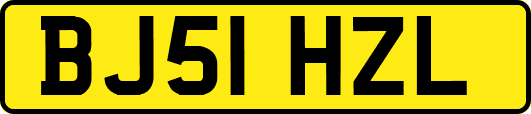 BJ51 HZL